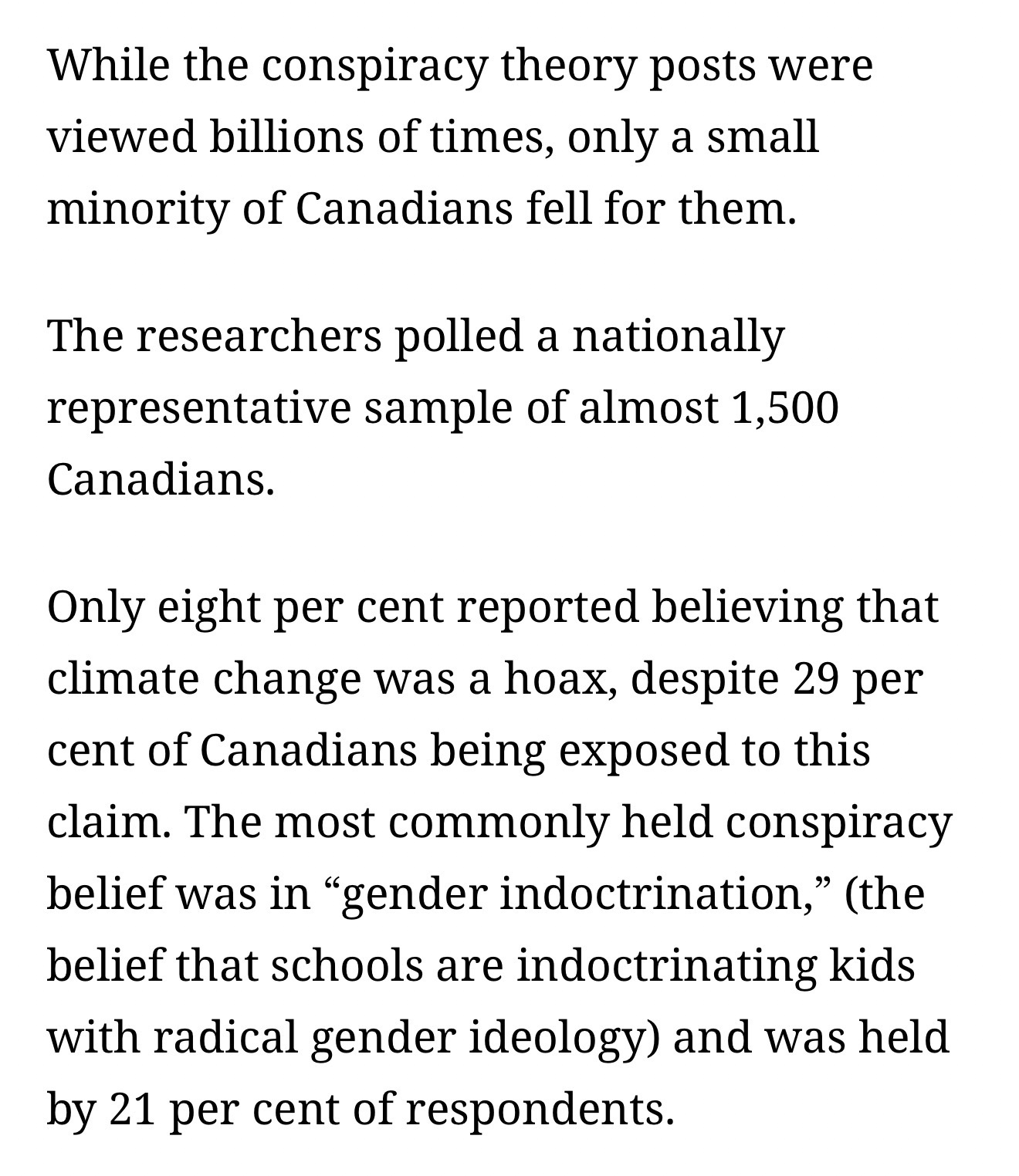 While the conspiracy theory posts were viewed billions of times, only a small minority of Canadians fell for them.

The researchers polled a nationally representative sample of almost 1,500 Canadians.

Only eight per cent reported believing that climate change was a hoax, despite 29 per cent of Canadians being exposed to this claim. The most commonly held conspiracy belief was in “gender indoctrination,” (the belief that schools are indoctrinating kids with radical gender ideology) and was held by 21 per cent of respondents.